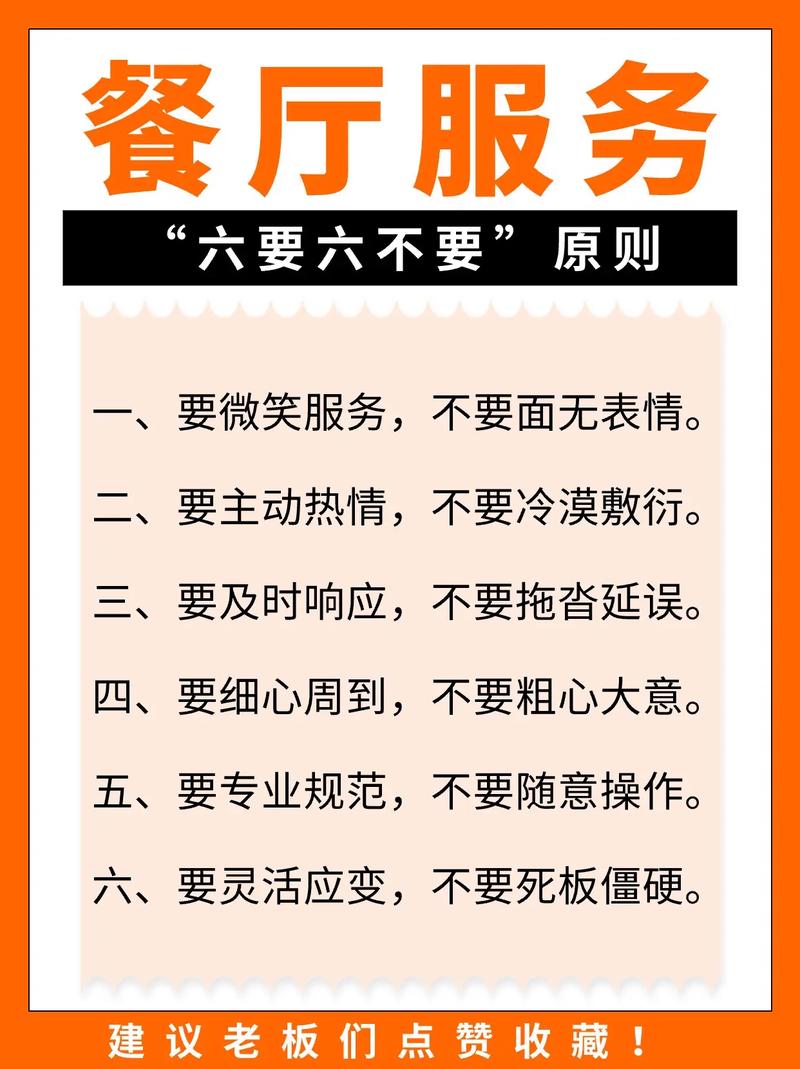 餐厅服务

“六要六不要”原则

一、要微笑服务，不要面无表情。

二、要主动热情，不要冷漠敷衍。

三、要及时响应，不要拖沓延误。

四、要细心周到，不要粗心大意。

五、要专业规范，不要随意操作。

六、要灵活应变，不要死板僵硬。

建议老板们点赞收藏！